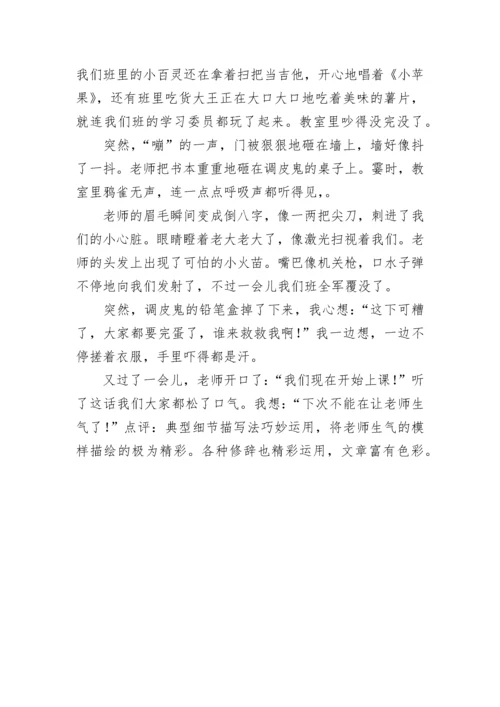 我们班里的小百灵还在拿着扫把当吉他，开心地唱着《小苹果》，还有班里吃货大王正在大口大口地吃着美味的薯片，就连我们班的学习委员都玩了起来。教室里吵得没完没了。

突然，“嘣”的一声，门被狠狠地砸在墙上，墙好像抖了一抖。老师把书本重重地砸在调皮鬼的桌子上。霎时，教室里鸦雀无声，连一点点呼吸声都听得见，。

老师的眉毛瞬间变成倒八字，像一两把尖刀，刺进了我们的小心脏。眼睛瞪着老大老大了，像激光扫视着我们。老师的头发上出现了可怕的小火苗。嘴巴像机关枪，口水子弹不停地向我们发射了，不过一会儿我们班全军覆没了。

突然，调皮鬼的铅笔盒掉了下来，我心想：“这下可糟了，大家都要完蛋了，谁来救救我啊！”我一边想，一边不停搓着衣服，手里吓得都是汗。

又过了一会儿，老师开口了：“我们现在开始上课！”听了这话我们大家都松了口气。我想：“下次不能在让老师生气了！”点评：典型细节描写法巧妙运用，将老师生气的模样描绘的极为精彩。各种修辞也精彩运用，文章富有色彩。